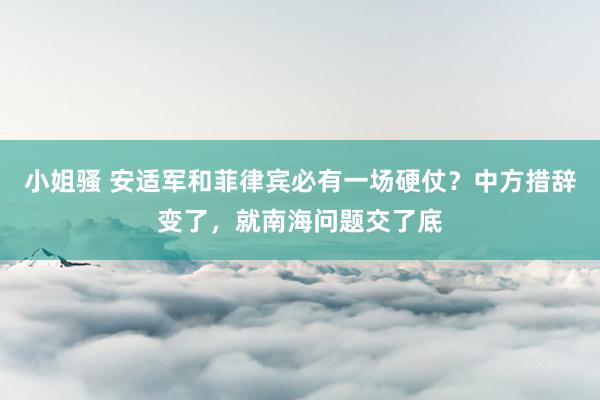 小姐骚 安适军和菲律宾必有一场硬仗？中方措辞变了，就南海问题交了底